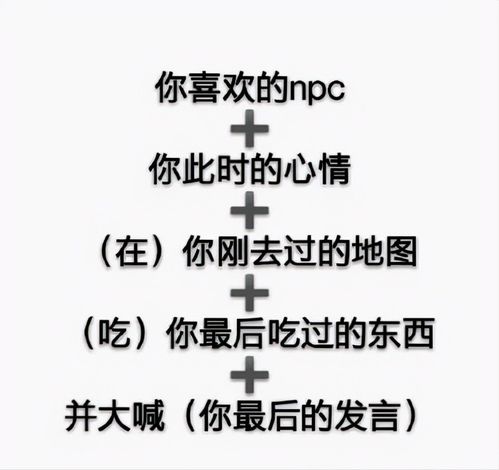 你喜欢的npc
+
你此时的心情
+
（在）你刚去过的地图
+
（吃）你最后吃过的东西
+
并大喊（你最后的发言）